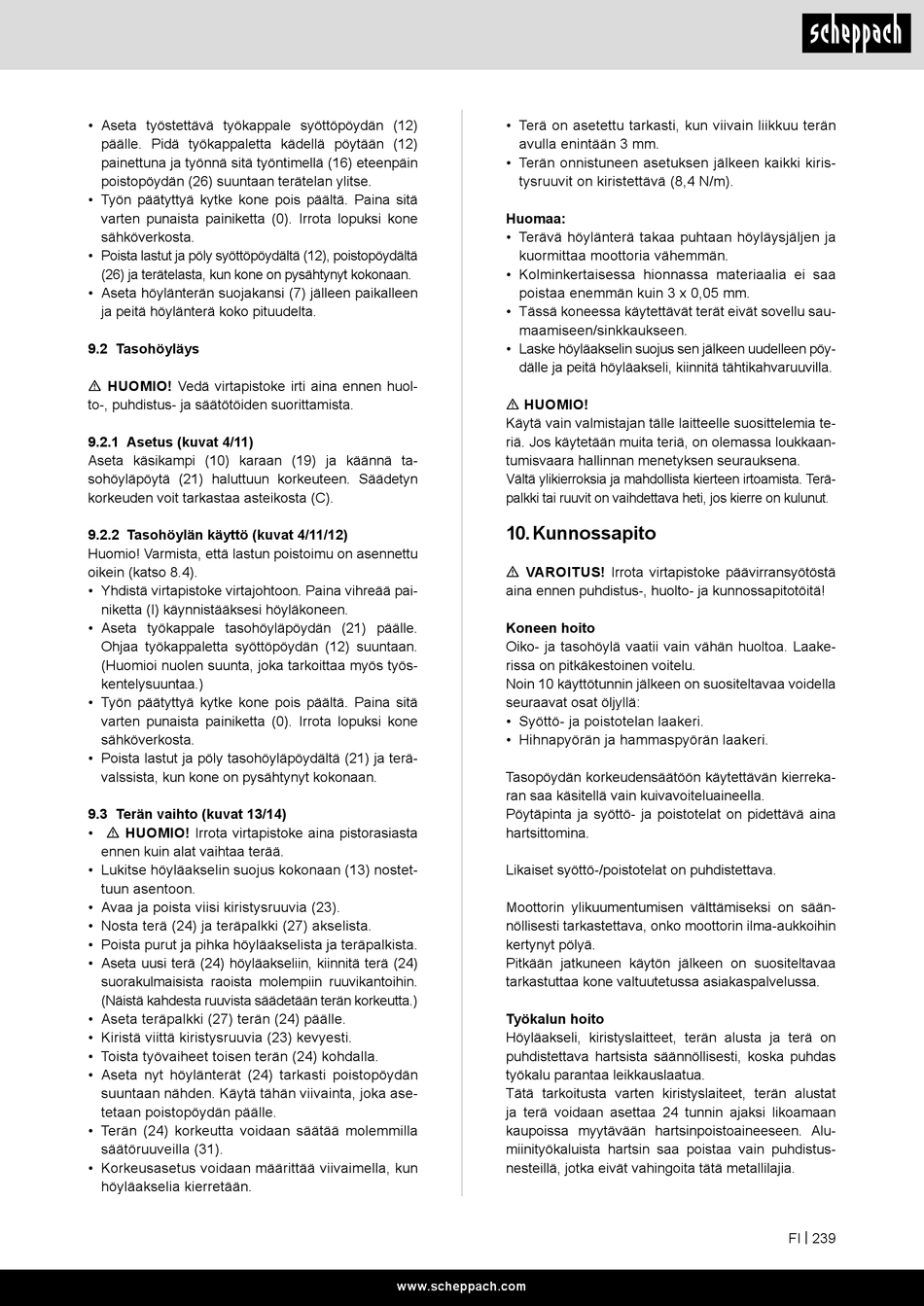 scheppach

• Aseta työstettävä työkappale syöttöpöydän (12) päälle. Pidä työkappaletta kädellä pöytään (12) painettuna ja työnnä sitä työntimellä (16) eteenpäin poistopöydän (26) suuntaan terätelan ylitse.
• Työn päätyttyä kytke kone pois päältä. Paina sitä varten punaista painiketta (0). Irrota lopuksi kone sähköverkosta.
• Poista lastut ja pöly syöttöpöydältä (12), poistopöydältä (26) ja terätelasta, kun kone on pysähtynyt kokonaan.
• Aseta höylänterän suojakansi (7) jälleen paikalleen ja peitä höylänterä koko pituudelta.

9.2 Tasohöyläys

⚠ HUOMIO! Vedä virtapistoke irti aina ennen huolto-, puhdistus- ja säätötöiden suorittamista.

9.2.1 Asetus (kuvat 4/11)
Aseta käsikampi (10) karaan (19) ja käännä tasohöyläpöytä (21) haluttuun korkeuteen. Säädetyn korkeuden voit tarkastaa asteikosta (C).

9.2.2 Tasohöylän käyttö (kuvat 4/11/12)
Huomio! Varmista, että lastun poistoimu on asennettu oikein (katso 8.4).
• Yhdistä virtapistoke virtajohtoon. Paina vihreää painiketta (I) käynnistääksesi höyläkoneen.
• Aseta työkappale tasohöyläpöydän (21) päälle. Ohjaa työkappaletta syöttöpöydän (12) suuntaan. (Huomioi nuolen suunta, joka tarkoittaa myös työskentelysuuntaa.)
• Työn päätyttyä kytke kone pois päältä. Paina sitä varten punaista painiketta (0). Irrota lopuksi kone sähköverkosta.
• Poista lastut ja pöly tasohöyläpöydältä (21) ja terävalssista, kun kone on pysähtynyt kokonaan.

9.3 Terän vaihto (kuvat 13/14)
• ⚠ HUOMIO! Irrota virtapistoke aina pistorasiasta ennen kuin alat vaihtaa terää.
• Lukitse höyläakselin suojus kokonaan (13) nostettuun asentoon.
• Avaa ja poista viisi kiristysruuvia (23).
• Nosta terä (24) ja teräpalkki (27) akselista.
• Poista purut ja pihka höyläakselista ja teräpalkista.
• Aseta uusi terä (24) höyläakseliin, kiinnitä terä (24) suorakulmaisista raoista molempiin ruuvikantoihin. (Näistä kahdesta ruuvista säädetään terän korkeutta.)
• Aseta teräpalkki (27) terän (24) päälle.
• Kiristä viittä kiristysruuvia (23) kevyesti.
• Toista työvaiheet toisen terän (24) kohdalla.
• Aseta nyt höylänterät (24) tarkasti poistopöydän suuntaan nähden. Käytä tähän viivainta, joka asetetaan poistopöydän päälle.
• Terän (24) korkeutta voidaan säätää molemmilla säätöruuveilla (31).
• Korkeusasetus voidaan määrittää viivaimella, kun höyläakselia kierretään.

• Terä on asetettu tarkasti, kun viivain liikkuu terän avulla enintään 3 mm.
• Terän onnistuneen asetuksen jälkeen kaikki kiristysruuvit on kiristettävä (8,4 N/m).

Huomaa:
• Terävä höylänterä takaa puhtaan höyläysjäljen ja kuormittaa moottoria vähemmän.
• Kolminkertaisessa hionnassa materiaalia ei saa poistaa enemmän kuin 3 x 0,05 mm.
• Tässä koneessa käytettävät terät eivät sovellu saumaamiseen/sinkkaukseen.
• Laske höyläakselin suojus sen jälkeen uudelleen pöydälle ja peitä höyläakseli, kiinnitä tähtikahvaruuvilla.

⚠ HUOMIO!
Käytä vain valmistajan tälle laitteelle suosittelemia teriä. Jos käytetään muita teriä, on olemassa loukkaantumisvaara hallinnan menetyksen seurauksena.
Vältä ylikierroksia ja mahdollista kierteen irtoamista. Teräpalkki tai ruuvit on vaihdettava heti, jos kierre on kulunut.

10. Kunnossapito

⚠ VAROITUS! Irrota virtapistoke päävirransyötöstä aina ennen puhdistus-, huolto- ja kunnossapitotöitä!

Koneen hoito
Oiko- ja tasohöylä vaatii vain vähän huoltoa. Laakerissa on pitkäkestoinen voitelu.
Noin 10 käyttötunnin jälkeen on suositeltavaa voidella seuraavat osat öljyllä:
• Syöttö- ja poistotelan laakeri.
• Hihnapyörän ja hammaspyörän laakeri.

Tasopöydän korkeudensäätöön käytettävän kierrekaran saa käsitellä vain kuivavoiteluaineella.
Pöytäpinta ja syöttö- ja poistotelat on pidettävä aina hartsittomina.

Likaiset syöttö-/poistotelat on puhdistettava.

Moottorin ylikuumentumisen välttämiseksi on säännöllisesti tarkastettava, onko moottorin ilma-aukkoihin kertynyt pölyä.
Pitkään jatkuneen käytön jälkeen on suositeltavaa tarkastuttaa kone valtuutetussa asiakaspalvelussa.

Työkalun hoito
Höyläakseli, kiristyslaitteet, terän alusta ja terä on puhdistettava hartsista säännöllisesti, koska puhdas työkalu parantaa leikkauslaatua.
Tätä tarkoitusta varten kiristyslaiteet, terän alustat ja terä voidaan asettaa 24 tunnin ajaksi likoamaan kaupoissa myytävään hartsinpoistoaineeseen. Alumiinityökaluista hartsin saa poistaa vain puhdistusnesteillä, jotka eivät vahingoita tätä metallilajia.

FI | 239

www.scheppach.com